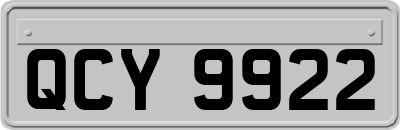 QCY 9922